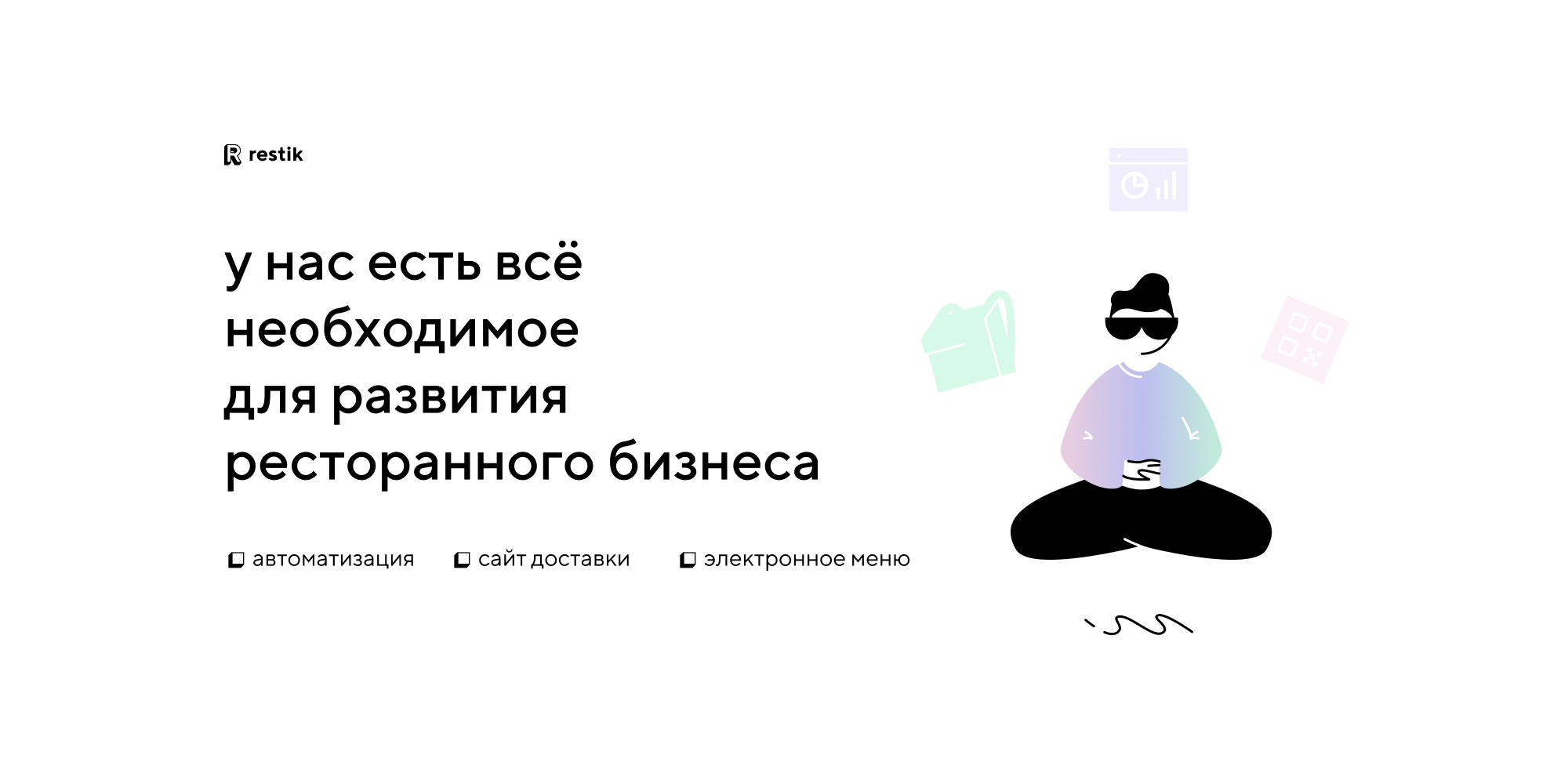 restik

у нас есть всё необходимое для развития ресторанного бизнеса

автоматизация

сайт доставки

электронное меню